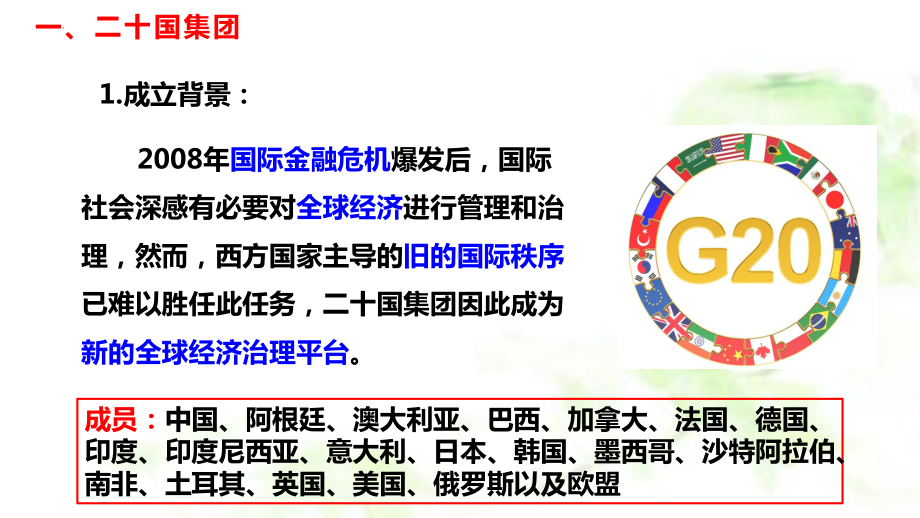 一、二十国集团

1.成立背景：

2008年国际金融危机爆发后，国际社会深感有必要对全球经济进行管理和治理，然而，西方国家主导的旧的国际秩序已难以胜任此任务，二十国集团因此成为新的全球经济治理平台。

G20

成员：中国、阿根廷、澳大利亚、巴西、加拿大、法国、德国、印度、印度尼西亚、意大利、日本、韩国、墨西哥、沙特阿拉伯、南非、土耳其、英国、美国、俄罗斯以及欧盟